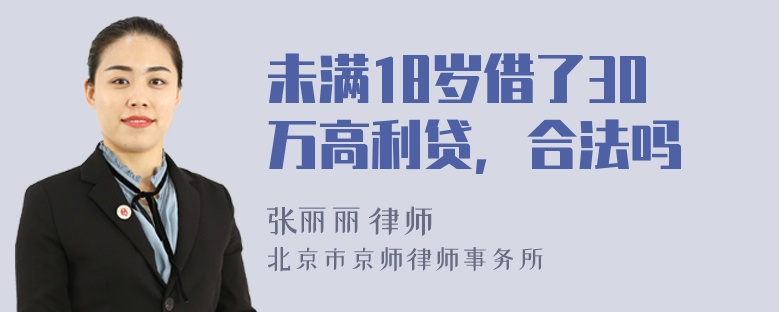 未满18岁借了30万高利贷，合法吗

张丽丽 律师
北京市京师律师事务所